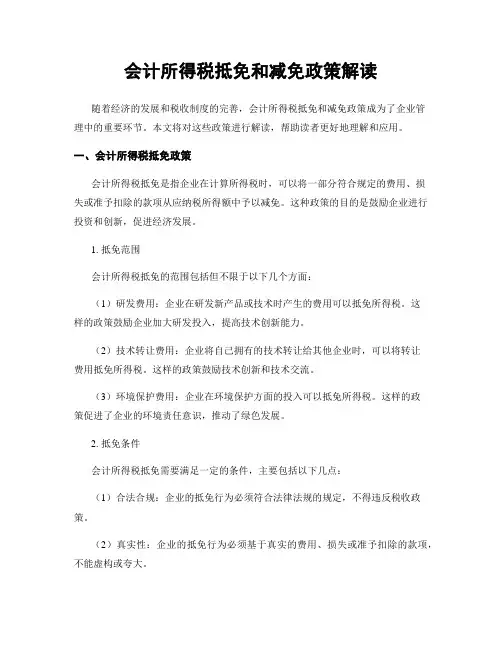 会计所得税抵免和减免政策解读

随着经济的发展和税收制度的完善，会计所得税抵免和减免政策成为了企业管理中的重要环节。本文将对这些政策进行解读，帮助读者更好地理解和应用。

一、会计所得税抵免政策

会计所得税抵免是指企业在计算所得税时，可以将一部分符合规定的费用、损失或准予扣除的款项从应纳税所得额中予以减免。这种政策的目的是鼓励企业进行投资和创新，促进经济发展。

1. 抵免范围

会计所得税抵免的范围包括但不限于以下几个方面：

（1）研发费用：企业在研发新产品或技术时产生的费用可以抵免所得税。这样的政策鼓励企业加大研发投入，提高技术创新能力。

（2）技术转让费用：企业将自己拥有的技术转让给其他企业时，可以将转让费用抵免所得税。这样的政策鼓励技术创新和技术交流。

（3）环境保护费用：企业在环境保护方面的投入可以抵免所得税。这样的政策促进了企业的环境责任意识，推动了绿色发展。

2. 抵免条件

会计所得税抵免需要满足一定的条件，主要包括以下几点：

（1）合法合规：企业的抵免行为必须符合法律法规的规定，不得违反税收政策。

（2）真实性：企业的抵免行为必须基于真实的费用、损失或准予扣除的款项，不能虚构或夸大。